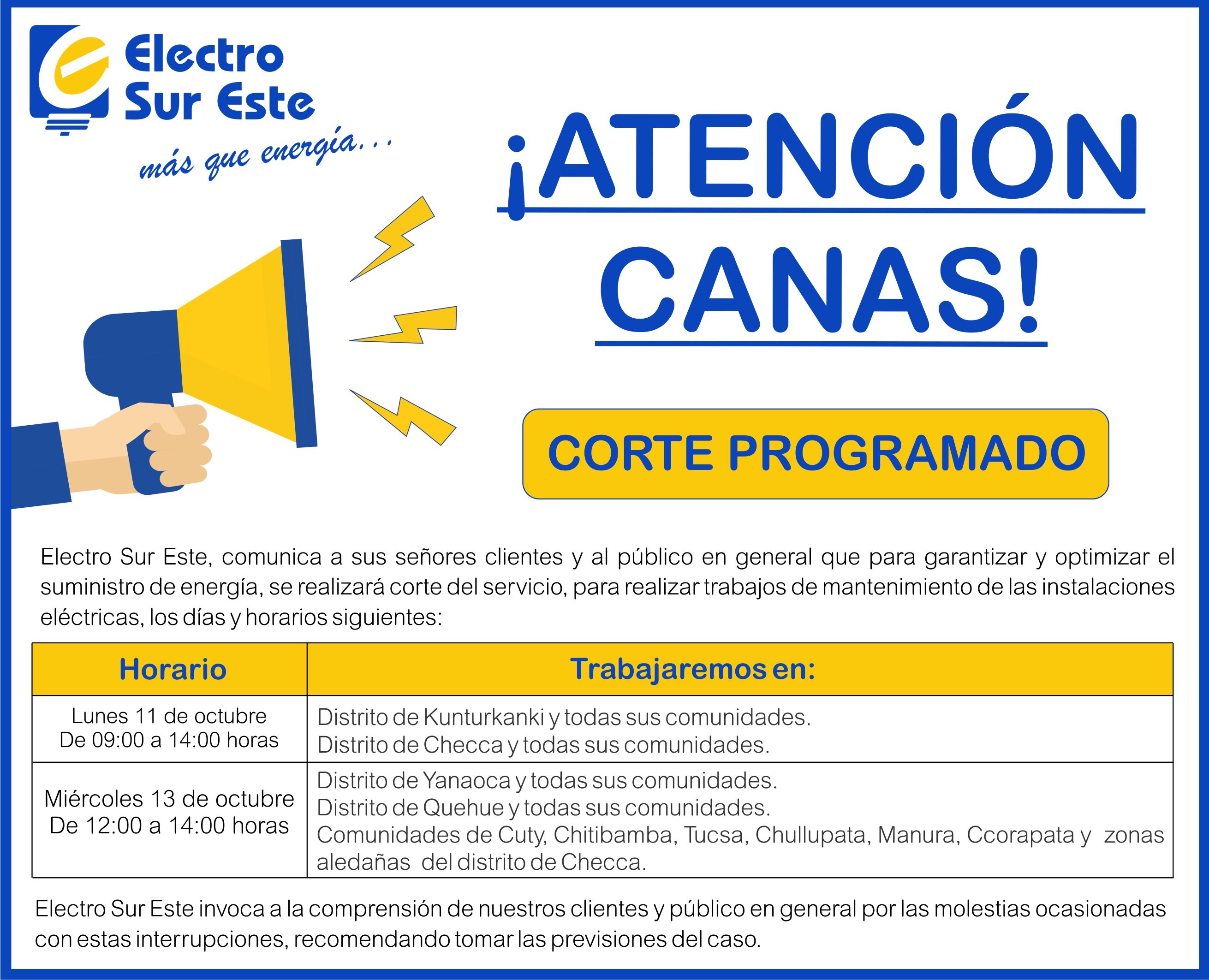 Electro Sur Este
más que energía...

¡ATENCIÓN CANAS!

CORTE PROGRAMADO

Electro Sur Este, comunica a sus señores clientes y al público en general que para garantizar y optimizar el suministro de energía, se realizará corte del servicio, para realizar trabajos de mantenimiento de las instalaciones eléctricas, los días y horarios siguientes:

| Horario | Trabajaremos en: |
|---|---|
| Lunes 11 de octubre De 09:00 a 14:00 horas | Distrito de Kunturkanki y todas sus comunidades. Distrito de Checca y todas sus comunidades. |
| Miércoles 13 de octubre De 12:00 a 14:00 horas | Distrito de Yanaoca y todas sus comunidades. Distrito de Quehue y todas sus comunidades. Comunidades de Cuty, Chitibamba, Tucsa, Chullupata, Manura, Ccorapata y zonas aledañas del distrito de Checca. |

Electro Sur Este invoca a la comprensión de nuestros clientes y público en general por las molestias ocasionadas con estas interrupciones, recomendando tomar las previsiones del caso.